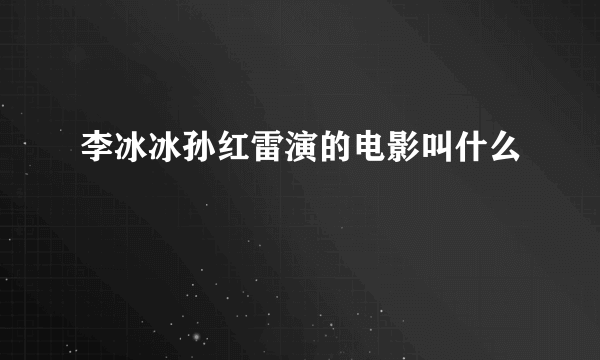 李冰冰孙红雷演的电影叫什么